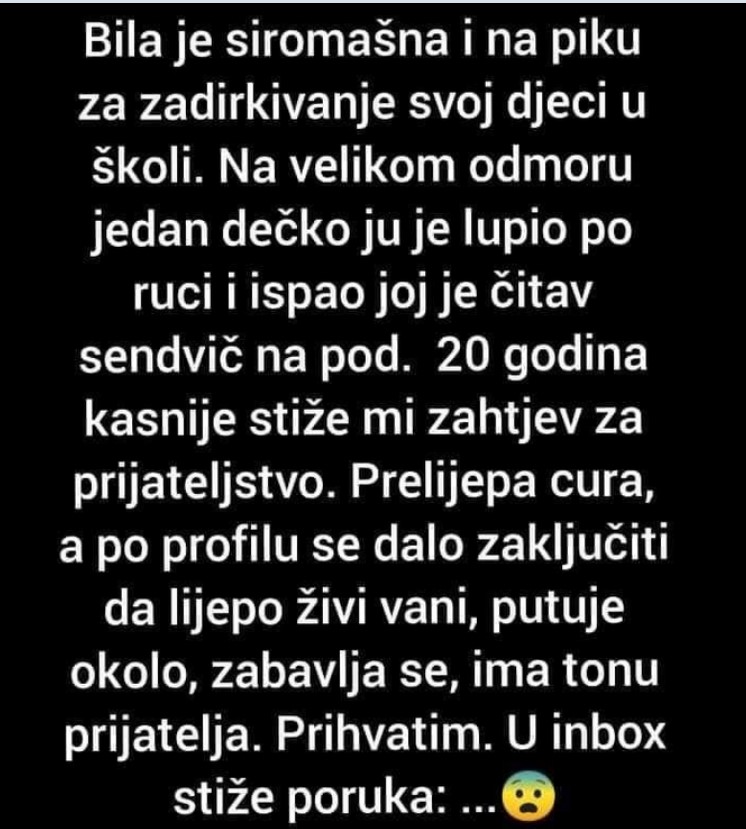 Bila je siromašna i na piku za zadirkivanje svoj djeci u školi. Na velikom odmoru jedan dečko ju je lupio po ruci i ispao joj je čitav sendvič na pod.  20 godina kasnije stiže mi zahtjev za prijateljstvo. Prelijepa cura, a po profilu se dalo zaključiti da lijepo živi vani, putuje okolo, zabavlja se, ima tonu prijatelja. Prihvatim. U inbox stiže poruka: ...😨